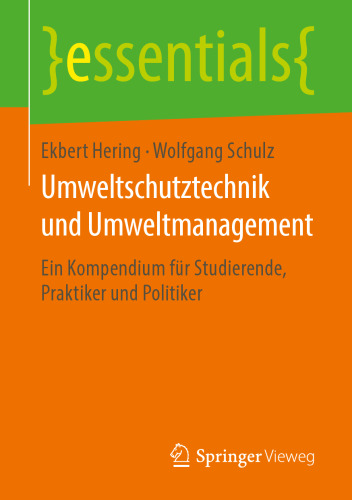 }essentials{

Ekbert Hering · Wolfgang Schulz

Umweltschutztechnik und Umweltmanagement

Ein Kompendium für Studierende, Praktiker und Politiker

Springer Vieweg